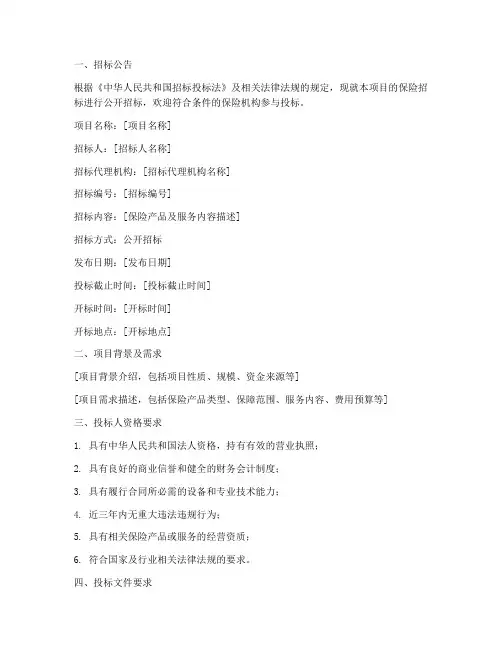 一、招标公告

根据《中华人民共和国招标投标法》及相关法律法规的规定，现就本项目的保险招标进行公开招标，欢迎符合条件的保险机构参与投标。

项目名称：[项目名称]

招标人：[招标人名称]

招标代理机构：[招标代理机构名称]

招标编号：[招标编号]

招标内容：[保险产品及服务内容描述]

招标方式：公开招标

发布日期：[发布日期]

投标截止时间：[投标截止时间]

开标时间：[开标时间]

开标地点：[开标地点]

二、项目背景及需求

[项目背景介绍，包括项目性质、规模、资金来源等]

[项目需求描述，包括保险产品类型、保障范围、服务内容、费用预算等]

三、投标人资格要求

1. 具有中华人民共和国法人资格，持有有效的营业执照；

2. 具有良好的商业信誉和健全的财务会计制度；

3. 具有履行合同所必需的设备和专业技术能力；

4. 近三年内无重大违法违规行为；

5. 具有相关保险产品或服务的经营资质；

6. 符合国家及行业相关法律法规的要求。

四、投标文件要求